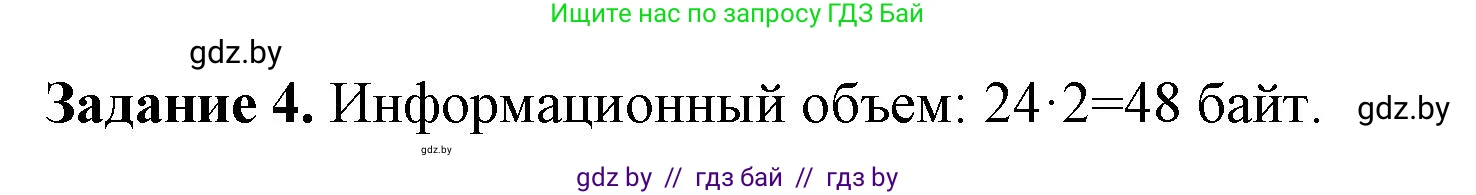 Ищите нас по запросу ГДЗ Бай

gdz.by

**Задание 4.** Информационный объем: $24 \cdot 2 = 48$ байт. gdz.by

gdz.by

gdz by // гдз бай // гдз by